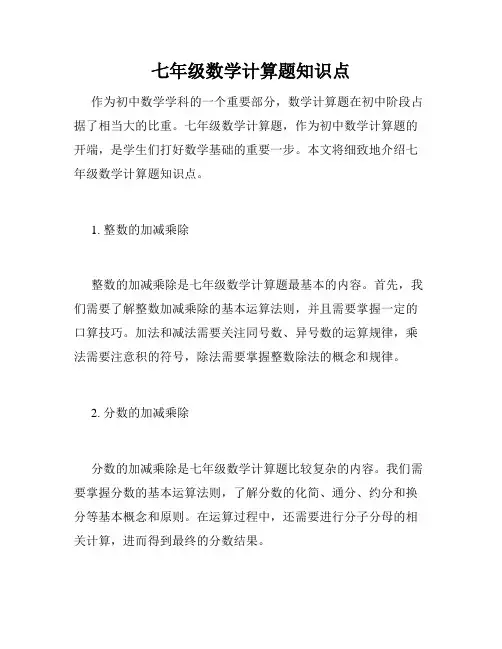 七年级数学计算题知识点

作为初中数学学科的一个重要部分，数学计算题在初中阶段占据了相当大的比重。七年级数学计算题，作为初中数学计算题的开端，是学生们打好数学基础的重要一步。本文将细致地介绍七年级数学计算题知识点。

1. 整数的加减乘除

整数的加减乘除是七年级数学计算题最基本的内容。首先，我们需要了解整数加减乘除的基本运算法则，并且需要掌握一定的口算技巧。加法和减法需要关注同号数、异号数的运算规律，乘法需要注意积的符号，除法需要掌握整数除法的概念和规律。

2. 分数的加减乘除

分数的加减乘除是七年级数学计算题比较复杂的内容。我们需要掌握分数的基本运算法则，了解分数的化简、通分、约分和换分等基本概念和原则。在运算过程中，还需要进行分子分母的相关计算，进而得到最终的分数结果。